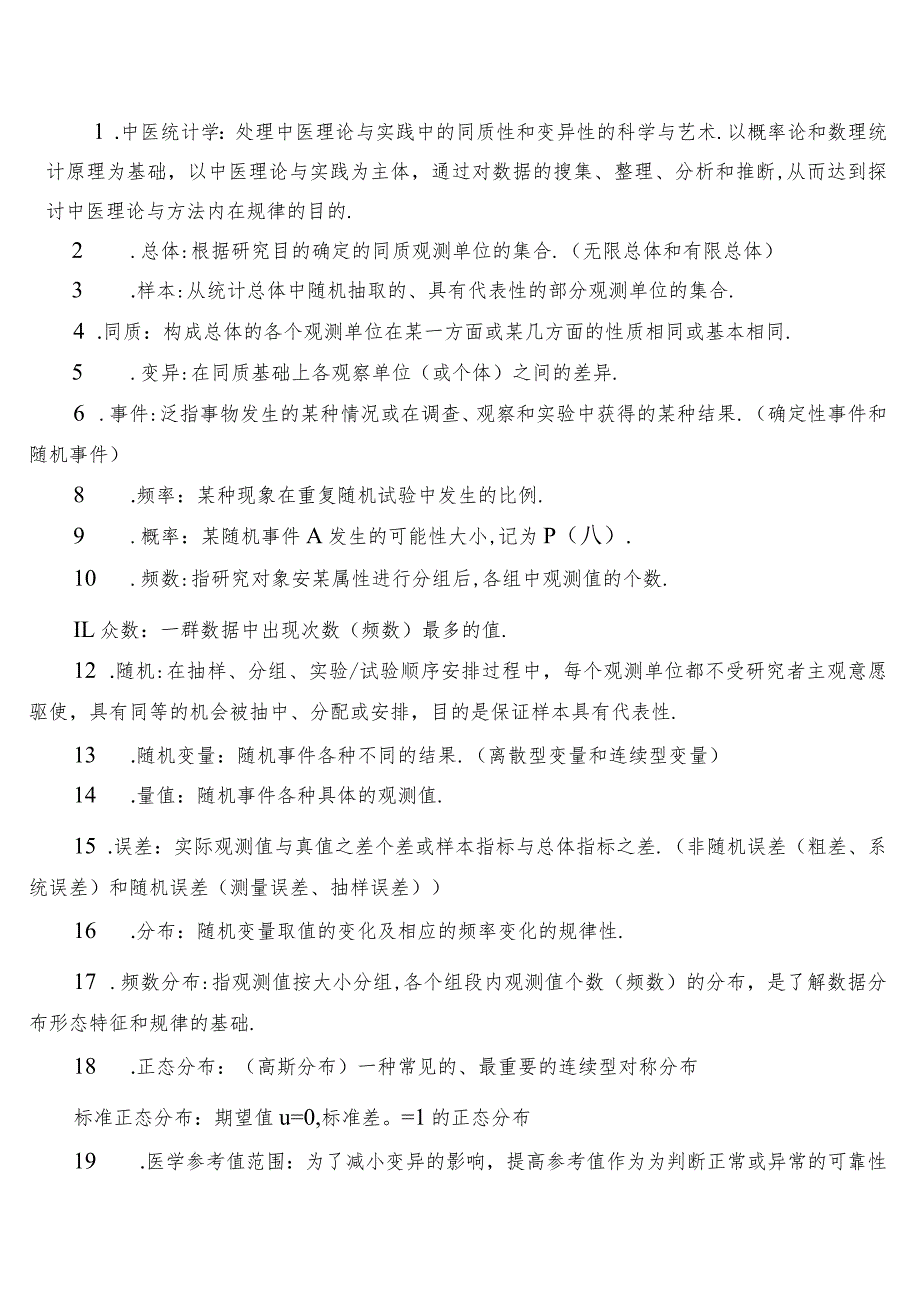 1 .中医统计学：处理中医理论与实践中的同质性和变异性的科学与艺术.以概率论和数理统计原理为基础，以中医理论与实践为主体，通过对数据的搜集、整理、分析和推断,从而达到探讨中医理论与方法内在规律的目的.

2 .总体：根据研究目的确定的同质观测单位的集合.（无限总体和有限总体）

3 .样本：从统计总体中随机抽取的、具有代表性的部分观测单位的集合.

4 .同质：构成总体的各个观测单位在某一方面或某几方面的性质相同或基本相同.

5 .变异：在同质基础上各观察单位（或个体）之间的差异.

6 .事件：泛指事物发生的某种情况或在调查、观察和实验中获得的某种结果.（确定性事件和随机事件）

8 .频率：某种现象在重复随机试验中发生的比例.

9 .概率：某随机事件A发生的可能性大小,记为P（八）.

10 .频数：指研究对象安某属性进行分组后,各组中观测值的个数.

IL众数：一群数据中出现次数（频数）最多的值.

12 .随机：在抽样、分组、实验/试验顺序安排过程中，每个观测单位都不受研究者主观意愿驱使，具有同等的机会被抽中、分配或安排，目的是保证样本具有代表性.

13 .随机变量：随机事件各种不同的结果.（离散型变量和连续型变量）

14 .量值：随机事件各种具体的观测值.

15 .误差：实际观测值与真值之差个差或样本指标与总体指标之差.（非随机误差（粗差、系统误差）和随机误差（测量误差、抽样误差））

16 .分布：随机变量取值的变化及相应的频率变化的规律性.

17 .频数分布：指观测值按大小分组,各个组段内观测值个数（频数）的分布，是了解数据分布形态特征和规律的基础.

18 .正态分布：（高斯分布）一种常见的、最重要的连续型对称分布

标准正态分布：期望值u=0,标准差。=1的正态分布

19 .医学参考值范围：为了减小变异的影响，提高参考值作为为判断正常或异常的可靠性